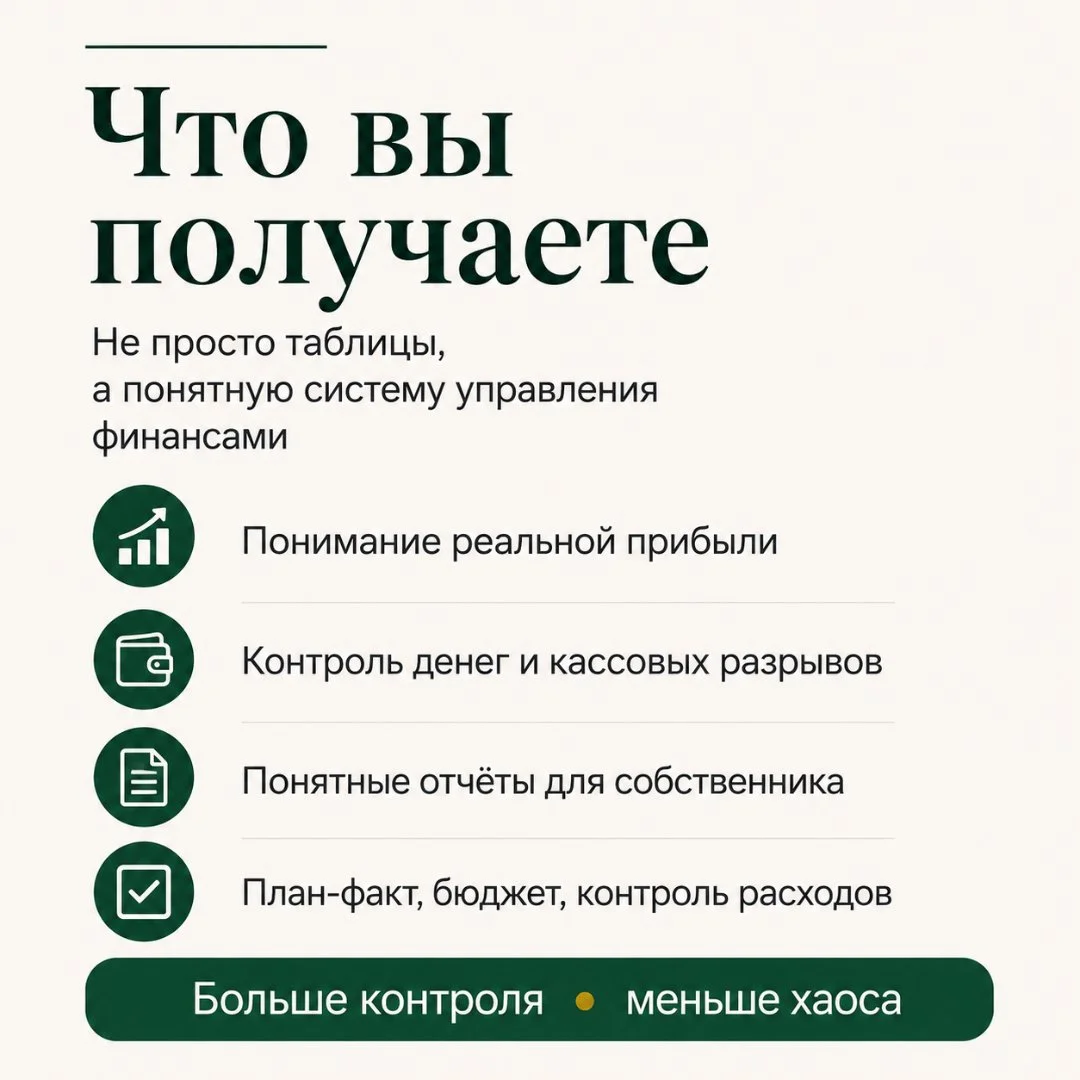 Что вы получаете

Не просто таблицы, а понятную систему управления финансами

Понимание реальной прибыли

Контроль денег и кассовых разрывов

Понятные отчёты для собственника

План-факт, бюджет, контроль расходов

Больше контроля • меньше хаоса